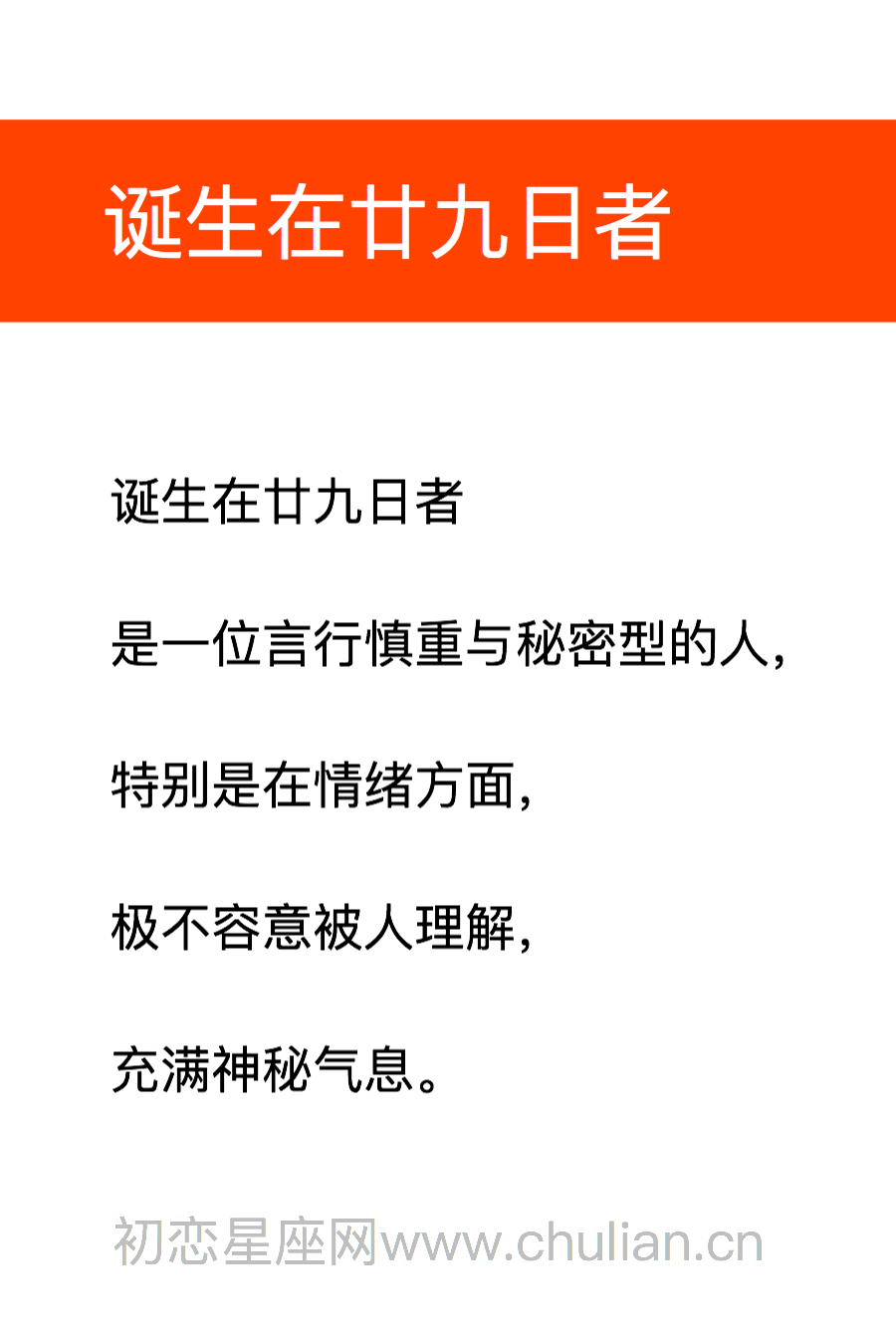 诞生在廿九日者

诞生在廿九日者

是一位言行慎重与秘密型的人，

特别是在情绪方面，

极不容意被人理解，

充满神秘气息。

初恋星座网www.chulian.cn